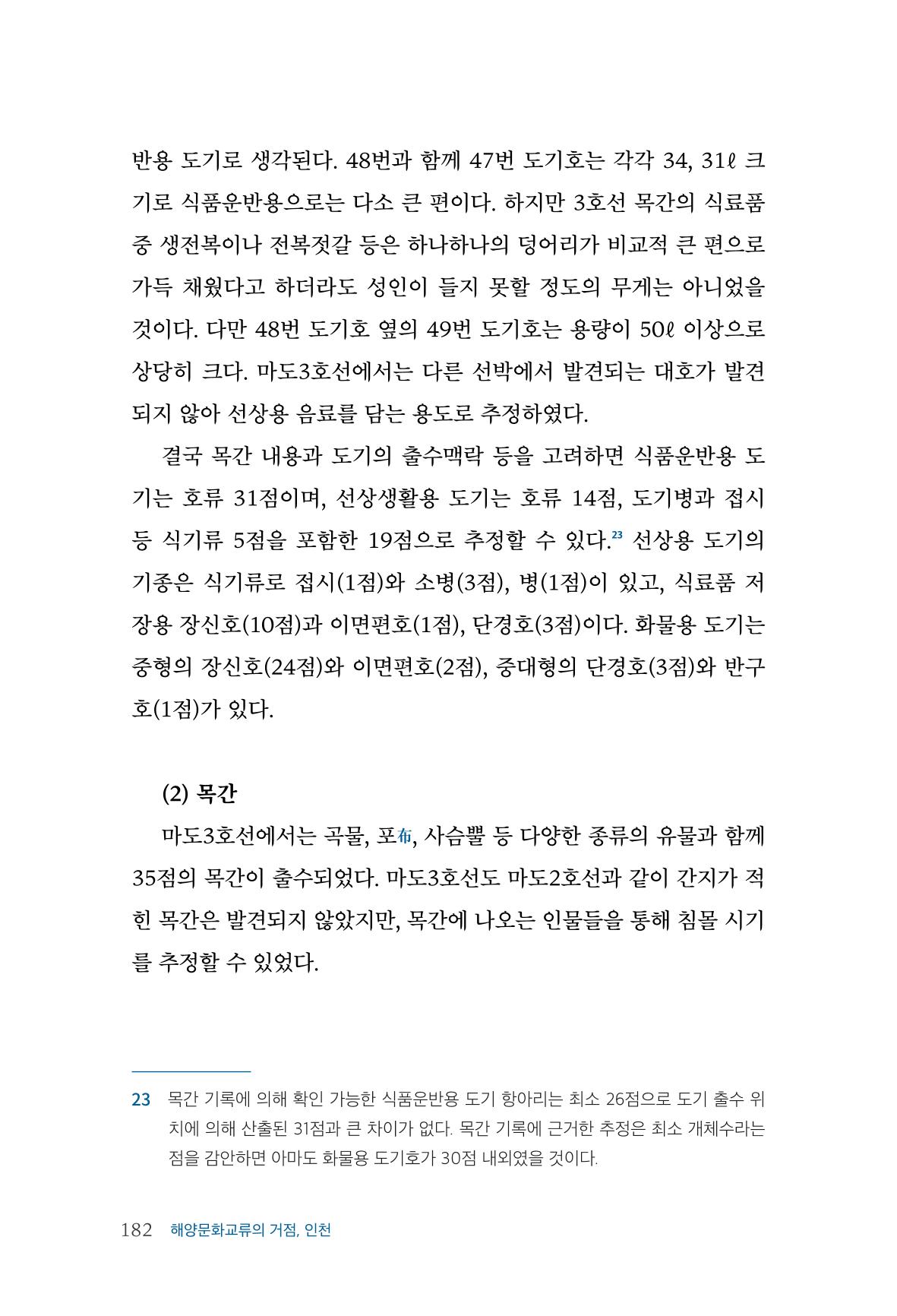 반용 도기로 생각된다. 48번과 함께 47번 도기호는 각각 34, 31ℓ 크기로 식품운반용으로는 다소 큰 편이다. 하지만 3호선 목간의 식료품 중 생전복이나 전복젓갈 등은 하나하나의 덩어리가 비교적 큰 편으로 가득 채웠다고 하더라도 성인이 들지 못할 정도의 무게는 아니었을 것이다. 다만 48번 도기호 옆의 49번 도기호는 용량이 50ℓ 이상으로 상당히 크다. 마도3호선에서는 다른 선박에서 발견되는 대호가 발견되지 않아 선상용 음료를 담는 용도로 추정하였다.

결국 목간 내용과 도기의 출수맥락 등을 고려하면 식품운반용 도기는 호류 31점이며, 선상생활용 도기는 호류 14점, 도기병과 접시 등 식기류 5점을 포함한 19점으로 추정할 수 있다.$^{23}$ 선상용 도기의 기종은 식기류로 접시(1점)와 소병(3점), 병(1점)이 있고, 식료품 저장용 장신호(10점)과 이면편호(1점), 단경호(3점)이다. 화물용 도기는 중형의 장신호(24점)와 이면편호(2점), 중대형의 단경호(3점)와 반구호(1점)가 있다.

(2) 목간

마도3호선에서는 곡물, 포布, 사슴뿔 등 다양한 종류의 유물과 함께 35점의 목간이 출수되었다. 마도3호선도 마도2호선과 같이 간지가 적힌 목간은 발견되지 않았지만, 목간에 나오는 인물들을 통해 침몰 시기를 추정할 수 있었다.

23 목간 기록에 의해 확인 가능한 식품운반용 도기 항아리는 최소 26점으로 도기 출수 위치에 의해 산출된 31점과 큰 차이가 없다. 목간 기록에 근거한 추정은 최소 개체수라는 점을 감안하면 아마도 화물용 도기호가 30점 내외였을 것이다.

182 해양문화교류의 거점, 인천